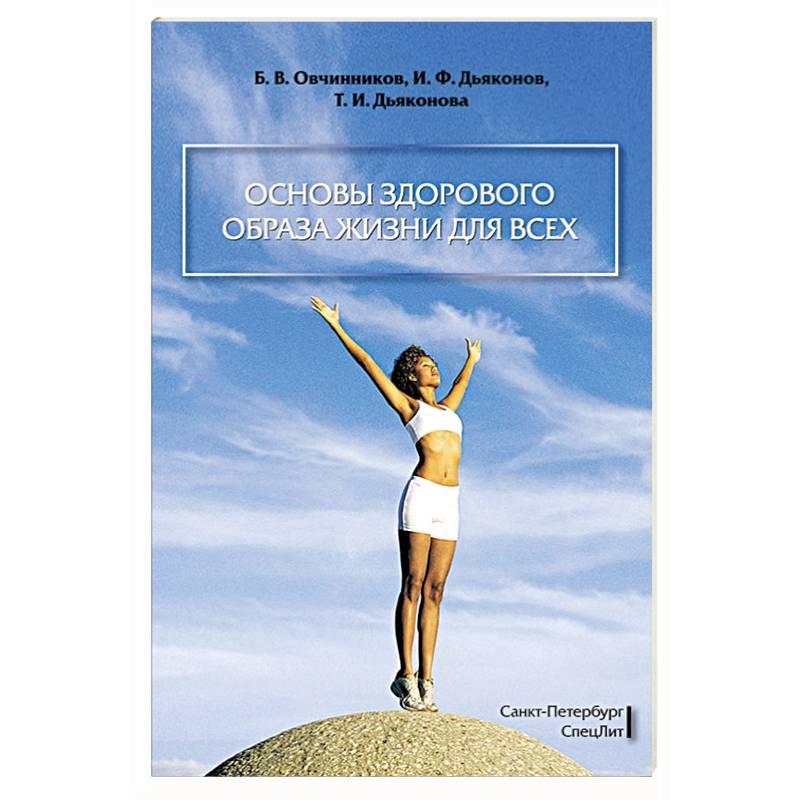 Б. В. Овчинников, И. Ф. Дьяконов, Т. И. Дьяконова

ОСНОВЫ ЗДОРОВОГО ОБРАЗА ЖИЗНИ ДЛЯ ВСЕХ

Санкт-Петербург
СпецЛит